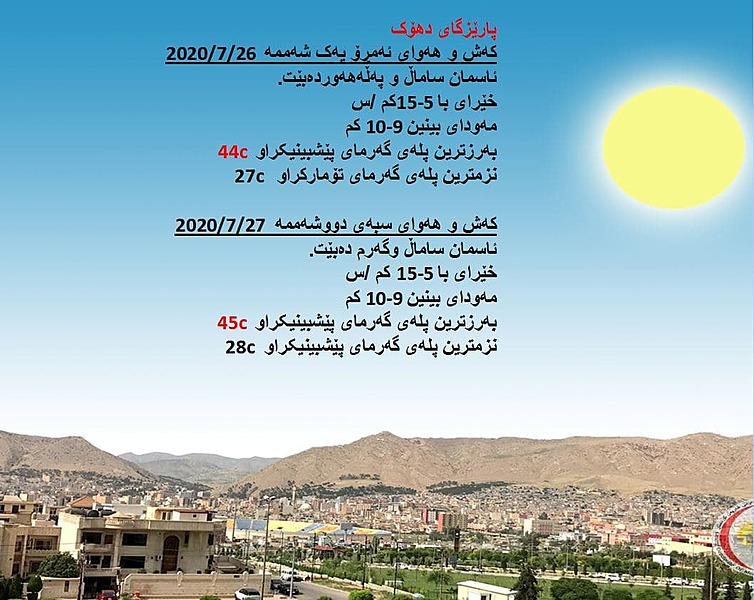 پارێزگای دهۆک
کەش و هەوای ئەمرۆ یەک شەممە 2020/7/26
ئاسمان ساماڵ و پەڵەهەوردەبێت.
خێرای با 5-15کم /س
مەودای بینین 9-10 کم
بەرزترین پلەی گەرمای پێشبینیکراو 44c
نزمترین پلەی گەرمای تۆمارکراو 27c

کەش و هەوای سبەی دووشەممە 2020/7/27
ئاسمان ساماڵ وگەرم دەبێت.
خێرای با 5-15 کم /س
مەودای بینین 9-10 کم
بەرزترین پلەی گەرمای پێشبینیکراو 45c
نزمترین پلەی گەرمای پێشبینیکراو 28c